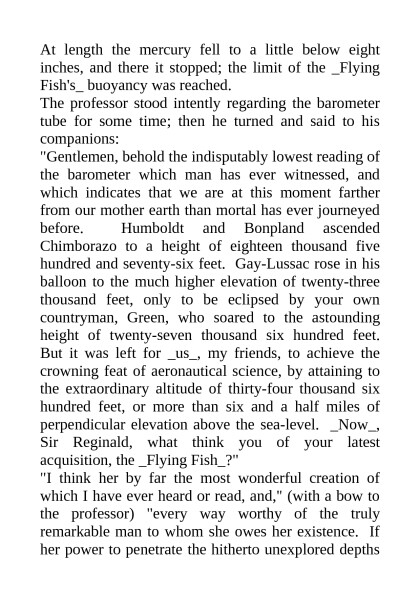 At length the mercury fell to a little below eight inches, and there it stopped; the limit of the _Flying Fish's_ buoyancy was reached.

The professor stood intently regarding the barometer tube for some time; then he turned and said to his companions:

"Gentlemen, behold the indisputably lowest reading of the barometer which man has ever witnessed, and which indicates that we are at this moment farther from our mother earth than mortal has ever journeyed before. Humboldt and Bonpland ascended Chimborazo to a height of eighteen thousand five hundred and seventy-six feet. Gay-Lussac rose in his balloon to the much higher elevation of twenty-three thousand feet, only to be eclipsed by your own countryman, Green, who soared to the astounding height of twenty-seven thousand six hundred feet. But it was left for _us_, my friends, to achieve the crowning feat of aeronautical science, by attaining to the extraordinary altitude of thirty-four thousand six hundred feet, or more than six and a half miles of perpendicular elevation above the sea-level. _Now_, Sir Reginald, what think you of your latest acquisition, the _Flying Fish_?"

"I think her by far the most wonderful creation of which I have ever heard or read, and," (with a bow to the professor) "every way worthy of the truly remarkable man to whom she owes her existence. If her power to penetrate the hitherto unexplored depths